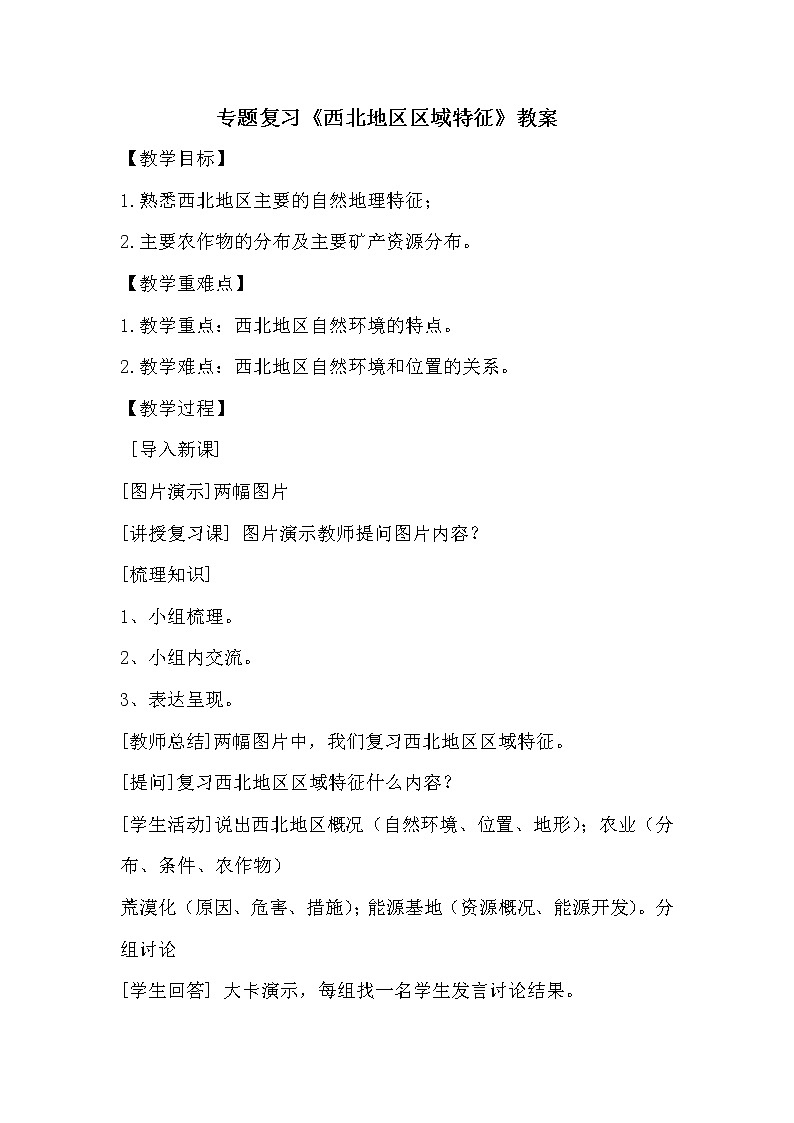 专题复习《西北地区区域特征》教案

【教学目标】

1.熟悉西北地区主要的自然地理特征；

2.主要农作物的分布及主要矿产资源分布。

【教学重难点】

1.教学重点：西北地区自然环境的特点。

2.教学难点：西北地区自然环境和位置的关系。

【教学过程】

［导入新课］

[图片演示]两幅图片

[讲授复习课] 图片演示教师提问图片内容？

[梳理知识]

1、小组梳理。

2、小组内交流。

3、表达呈现。

[教师总结]两幅图片中，我们复习西北地区区域特征。

[提问]复习西北地区区域特征什么内容？

[学生活动]说出西北地区概况（自然环境、位置、地形）；农业（分布、条件、农作物）

荒漠化（原因、危害、措施）；能源基地（资源概况、能源开发）。分组讨论

[学生回答] 大卡演示，每组找一名学生发言讨论结果。